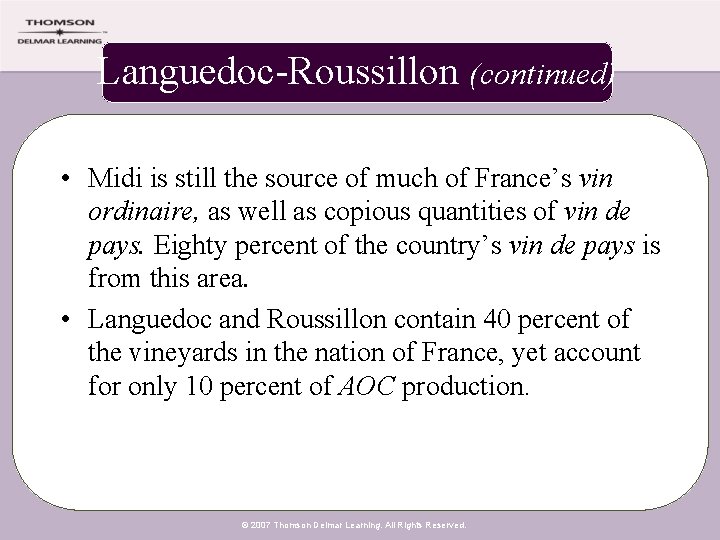 THOMSON
DELMAR LEARNING

Languedoc-Roussillon (continued)

• Midi is still the source of much of France's vin ordinaire, as well as copious quantities of vin de pays. Eighty percent of the country's vin de pays is from this area.

• Languedoc and Roussillon contain 40 percent of the vineyards in the nation of France, yet account for only 10 percent of AOC production.

© 2007 Thomson Delmar Learning. All Rights Reserved.